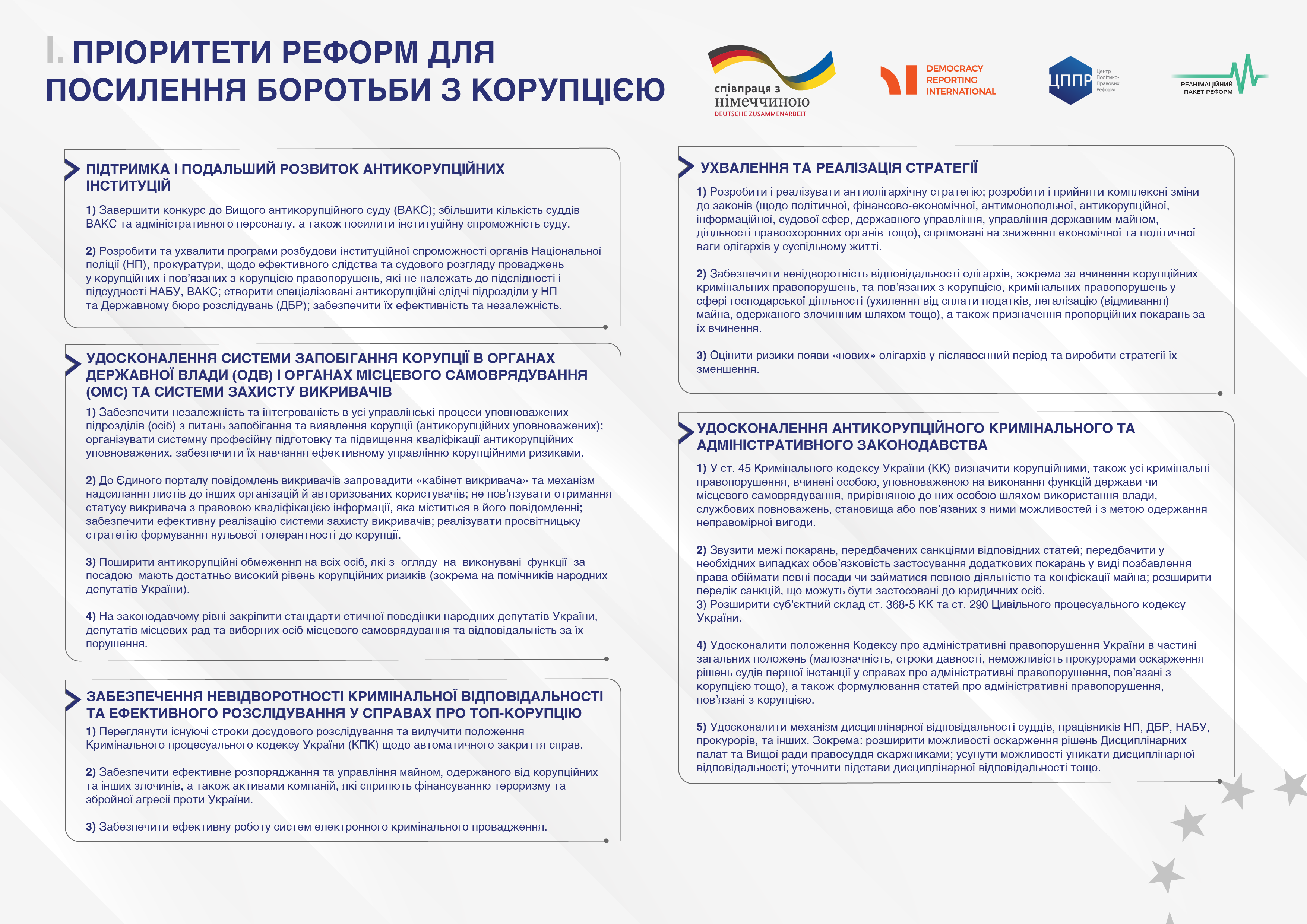 I. ПРІОРИТЕТИ РЕФОРМ ДЛЯ ПОСИЛЕННЯ БОРОТЬБИ З КОРУПЦІЄЮ

співпраця з німеччиною
DEUTSCHE ZUSAMMENARBEIT

DEMOCRACY REPORTING INTERNATIONAL

ЦППР Центр Політико-Правових Реформ

РЕАНІМАЦІЙНИЙ ПАКЕТ РЕФОРМ

ПІДТРИМКА І ПОДАЛЬШИЙ РОЗВИТОК АНТИКОРУПЦІЙНИХ ІНСТИТУЦІЙ

1) Завершити конкурс до Вищого антикорупційного суду (ВАКС); збільшити кількість суддів ВАКС та адміністративного персоналу, а також посилити інституційну спроможність суду.

2) Розробити та ухвалити програми розбудови інституційної спроможності органів Національної поліції (НП), прокуратури, щодо ефективного слідства та судового розгляду проваджень у корупційних і пов'язаних з корупцією правопорушень, які не належать до підслідності і підсудності НАБУ, ВАКС; створити спеціалізовані антикорупційні слідчі підрозділи у НП та Державному бюро розслідувань (ДБР); забезпечити їх ефективність та незалежність.

УДОСКОНАЛЕННЯ СИСТЕМИ ЗАПОБІГАННЯ КОРУПЦІЇ В ОРГАНАХ ДЕРЖАВНОЇ ВЛАДИ (ОДВ) І ОРГАНАХ МІСЦЕВОГО САМОВРЯДУВАННЯ (ОМС) ТА СИСТЕМИ ЗАХИСТУ ВИКРИВАЧІВ

1) Забезпечити незалежність та інтегрованість в усі управлінські процеси уповноважених підрозділів (осіб) з питань запобігання та виявлення корупції (антикорупційних уповноважених); організувати системну професійну підготовку та підвищення кваліфікації антикорупційних уповноважених, забезпечити їх навчання ефективному управлінню корупційними ризиками.

2) До Єдиного порталу повідомлень викривачів запровадити «кабінет викривача» та механізм надсилання листів до інших організацій й авторизованих користувачів; не пов'язувати отримання статусу викривача з правовою кваліфікацією інформації, яка міститься в його повідомленні; забезпечити ефективну реалізацію системи захисту викривачів; реалізувати просвітницьку стратегію формування нульової толерантності до корупції.

3) Поширити антикорупційні обмеження на всіх осіб, які з огляду на виконувані функції за посадою мають достатньо високий рівень корупційних ризиків (зокрема на помічників народних депутатів України).

4) На законодавчому рівні закріпити стандарти етичної поведінки народних депутатів України, депутатів місцевих рад та виборних осіб місцевого самоврядування та відповідальність за їх порушення.

ЗАБЕЗПЕЧЕННЯ НЕВІДВОРОТНОСТІ КРИМІНАЛЬНОЇ ВІДПОВІДАЛЬНОСТІ ТА ЕФЕКТИВНОГО РОЗСЛІДУВАННЯ У СПРАВАХ ПРО ТОП-КОРУПЦІЮ

1) Переглянути існуючі строки досудового розслідування та вилучити положення Кримінального процесуального кодексу України (КПК) щодо автоматичного закриття справ.

2) Забезпечити ефективне розпорядження та управління майном, одержаного від корупційних та інших злочинів, а також активами компаній, які сприяють фінансуванню тероризму та збройної агресії проти України.

3) Забезпечити ефективну роботу систем електронного кримінального провадження.

УХВАЛЕННЯ ТА РЕАЛІЗАЦІЯ СТРАТЕГІЇ

1) Розробити і реалізувати антиолігархічну стратегію; розробити і прийняти комплексні зміни до законів (щодо політичної, фінансово-економічної, антимонопольної, антикорупційної, інформаційної, судової сфер, державного управління, управління державним майном, діяльності правоохоронних органів тощо), спрямовані на зниження економічної та політичної ваги олігархів у суспільному житті.

2) Забезпечити невідворотність відповідальності олігархів, зокрема за вчинення корупційних кримінальних правопорушень, та пов'язаних з корупцією, кримінальних правопорушень у сфері господарської діяльності (ухилення від сплати податків, легалізацію (відмивання) майна, одержаного злочинним шляхом тощо), а також призначення пропорційних покарань за їх вчинення.

3) Оцінити ризики появи «нових» олігархів у післявоєнний період та виробити стратегії їх зменшення.

УДОСКОНАЛЕННЯ АНТИКОРУПЦІЙНОГО КРИМІНАЛЬНОГО ТА АДМІНІСТРАТИВНОГО ЗАКОНОДАВСТВА

1) У ст. 45 Кримінального кодексу України (КК) визначити корупційними, також усі кримінальні правопорушення, вчинені особою, уповноваженою на виконання функцій держави чи місцевого самоврядування, прирівняною до них особою шляхом використання влади, службових повноважень, становища або пов'язаних з ними можливостей і з метою одержання неправомірної вигоди.

2) Звузити межі покарань, передбачених санкціями відповідних статей; передбачити у необхідних випадках обов'язковість застосування додаткових покарань у виді позбавлення права обіймати певні посади чи займатися певною діяльністю та конфіскації майна; розширити перелік санкцій, що можуть бути застосовані до юридичних осіб.
3) Розширити суб'єктний склад ст. 368-5 КК та ст. 290 Цивільного процесуального кодексу України.

4) Удосконалити положення Кодексу про адміністративні правопорушення України в частині загальних положень (малозначність, строки давності, неможливість прокурорами оскарження рішень судів першої інстанції у справах про адміністративні правопорушення, пов'язані з корупцією тощо), а також формулювання статей про адміністративні правопорушення, пов'язані з корупцією.

5) Удосконалити механізм дисциплінарної відповідальності суддів, працівників НП, ДБР, НАБУ, прокурорів, та інших. Зокрема: розширити можливості оскарження рішень Дисциплінарних палат та Вищої ради правосуддя скаржниками; усунути можливості уникати дисциплінарної відповідальності; уточнити підстави дисциплінарної відповідальності тощо.